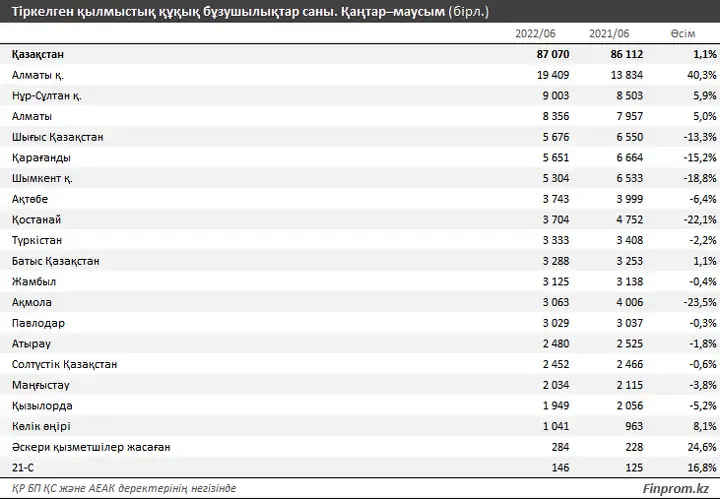 Тіркелген қылмыстық құқық бұзушылықтар саны. Қаңтар–маусым (бірл.)

|  | 2022/06 | 2021/06 | Өсім |
|---|---|---|---|
| Қазақстан | 87 070 | 86 112 | 1,1% |
| Алматы қ. | 19 409 | 13 834 | 40,3% |
| Нұр-Сұлтан қ. | 9 003 | 8 503 | 5,9% |
| Алматы | 8 356 | 7 957 | 5,0% |
| Шығыс Қазақстан | 5 676 | 6 550 | -13,3% |
| Қарағанды | 5 651 | 6 664 | -15,2% |
| Шымкент қ. | 5 304 | 6 533 | -18,8% |
| Ақтөбе | 3 743 | 3 999 | -6,4% |
| Қостанай | 3 704 | 4 752 | -22,1% |
| Түркістан | 3 333 | 3 408 | -2,2% |
| Батыс Қазақстан | 3 288 | 3 253 | 1,1% |
| Жамбыл | 3 125 | 3 138 | -0,4% |
| Ақмола | 3 063 | 4 006 | -23,5% |
| Павлодар | 3 029 | 3 037 | -0,3% |
| Атырау | 2 480 | 2 525 | -1,8% |
| Солтүстік Қазақстан | 2 452 | 2 466 | -0,6% |
| Маңғыстау | 2 034 | 2 115 | -3,8% |
| Қызылорда | 1 949 | 2 056 | -5,2% |
| Көлік өңірі | 1 041 | 963 | 8,1% |
| Әскери қызметшілер жасаған | 284 | 228 | 24,6% |
| 21-С | 146 | 125 | 16,8% |

ҚР БП ҚС және АЕАК деректерінің негізінде

Finprom.kz